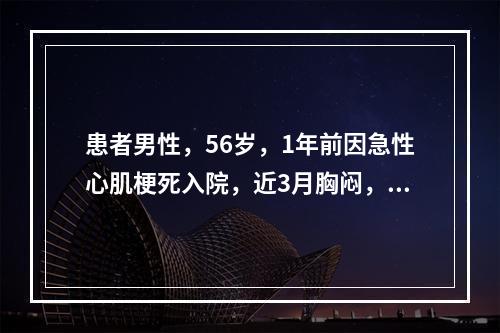 患者男性，56岁，1年前因急性心肌梗死入院，近3月胸闷，...